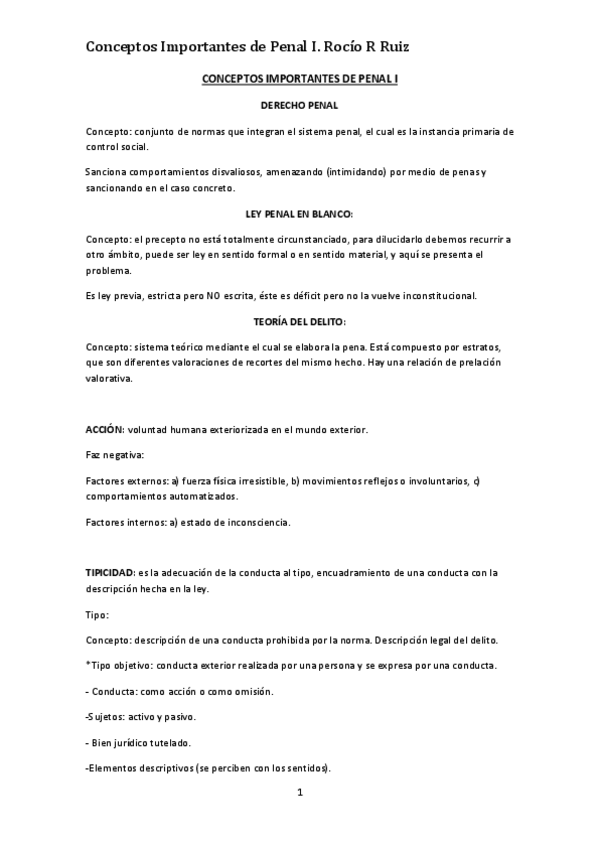 Conceptos Importantes de Penal I. Rocío R Ruiz

CONCEPTOS IMPORTANTES DE PENAL I

DERECHO PENAL

Concepto: conjunto de normas que integran el sistema penal, el cual es la instancia primaria de control social.

Sanciona comportamientos disvaliosos, amenazando (intimidando) por medio de penas y sancionando en el caso concreto.

LEY PENAL EN BLANCO:

Concepto: el precepto no está totalmente circunstanciado, para dilucidarlo debemos recurrir a otro ámbito, puede ser ley en sentido formal o en sentido material, y aquí se presenta el problema.

Es ley previa, estricta pero NO escrita, éste es déficit pero no la vuelve inconstitucional.

TEORÍA DEL DELITO:

Concepto: sistema teórico mediante el cual se elabora la pena. Está compuesto por estratos, que son diferentes valoraciones de recortes del mismo hecho. Hay una relación de prelación valorativa.

ACCIÓN: voluntad humana exteriorizada en el mundo exterior.

Faz negativa:

Factores externos: a) fuerza física irresistible, b) movimientos reflejos o involuntarios, c) comportamientos automatizados.

Factores internos: a) estado de inconsciencia.

TIPICIDAD: es la adecuación de la conducta al tipo, encuadramiento de una conducta con la descripción hecha en la ley.

Tipo:

Concepto: descripción de una conducta prohibida por la norma. Descripción legal del delito.

*Tipo objetivo: conducta exterior realizada por una persona y se expresa por una conducta.

- Conducta: como acción o como omisión.

-Sujetos: activo y pasivo.

- Bien jurídico tutelado.

-Elementos descriptivos (se perciben con los sentidos).

1